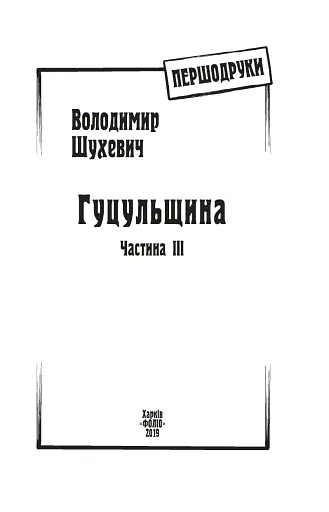 ПЕРШОДРУКИ

Володимир Шухевич

Гуцульщина

Частина III

Харків
«ФОЛІО»
2019